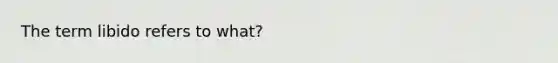 The term libido refers to what?